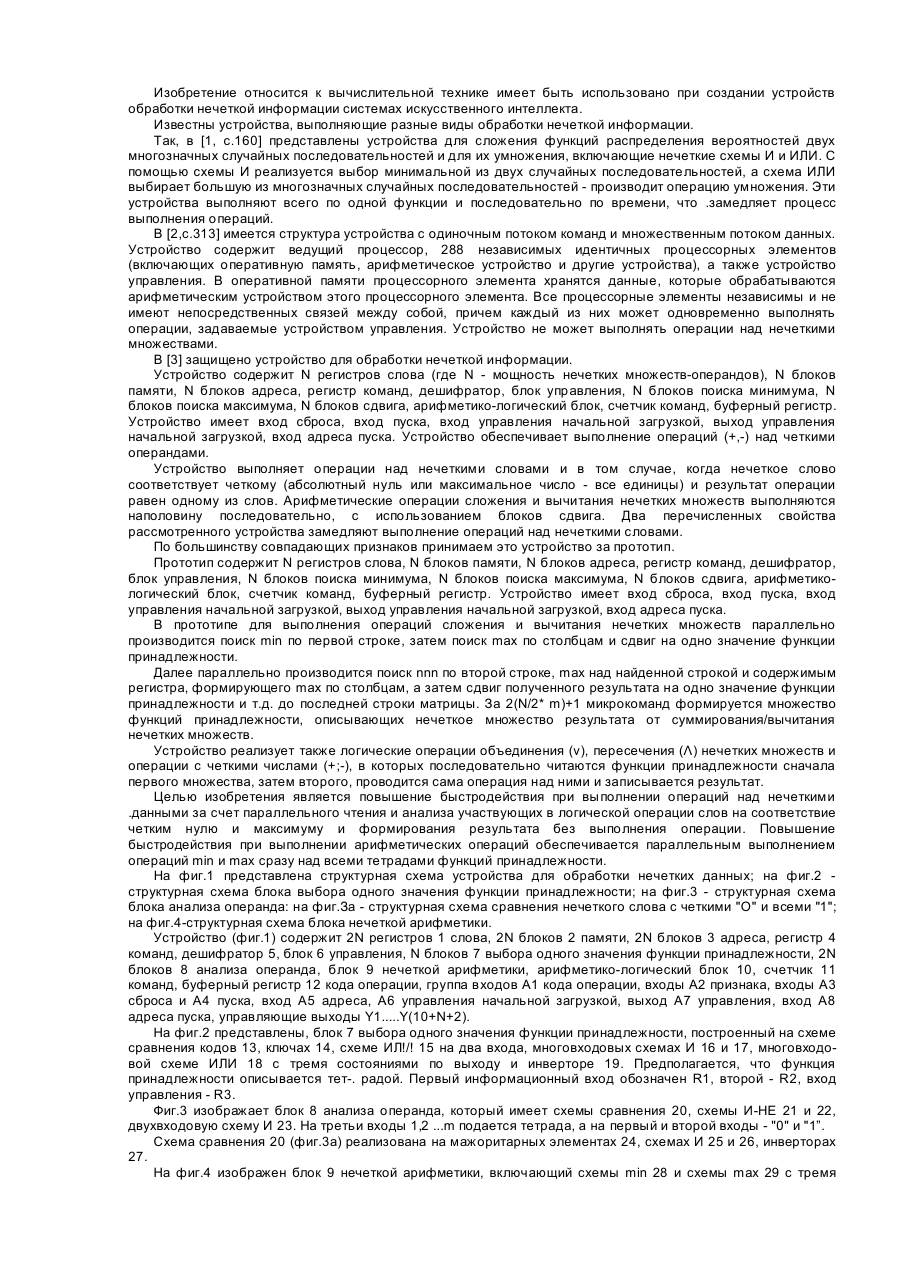 Изобретение относится к вычислительной технике имеет быть использовано при создании устройств обработки нечеткой информации системах искусственного интеллекта.

Известны устройства, выполняющие разные виды обработки нечеткой информации.

Так, в [1, с.160] представлены устройства для сложения функций распределения вероятностей двух многозначных случайных последовательностей и для их умножения, включающие нечеткие схемы И и ИЛИ. С помощью схемы И реализуется выбор минимальной из двух случайных последовательностей, а схема ИЛИ выбирает большую из многозначных случайных последовательностей - производит операцию умножения. Эти устройства выполняют всего по одной функции и последовательно по времени, что .замедляет процесс выполнения операций.

В [2,с.313] имеется структура устройства с одиночным потоком команд и множественным потоком данных. Устройство содержит ведущий процессор, 288 независимых идентичных процессорных элементов (включающих оперативную память, арифметическое устройство и другие устройства), а также устройство управления. В оперативной памяти процессорного элемента хранятся данные, которые обрабатываются арифметическим устройством этого процессорного элемента. Все процессорные элементы независимы и не имеют непосредственных связей между собой, причем каждый из них может одновременно выполнять операции, задаваемые устройством управления. Устройство не может выполнять операции над нечеткими множествами.

В [3] защищено устройство для обработки нечеткой информации.

Устройство содержит N регистров слова (где N - мощность нечетких множеств-операндов), N блоков памяти, N блоков адреса, регистр команд, дешифратор, блок управления, N блоков поиска минимума, N блоков поиска максимума, N блоков сдвига, арифметико-логический блок, счетчик команд, буферный регистр. Устройство имеет вход сброса, вход пуска, вход управления начальной загрузкой, выход управления начальной загрузкой, вход адреса пуска. Устройство обеспечивает выполнение операций (+,-) над четкими операндами.

Устройство выполняет операции над нечеткими словами и в том случае, когда нечеткое слово соответствует четкому (абсолютный нуль или максимальное число - все единицы) и результат операции равен одному из слов. Арифметические операции сложения и вычитания нечетких множеств выполняются наполовину последовательно, с использованием блоков сдвига. Два перечисленных свойства рассмотренного устройства замедляют выполнение операций над нечеткими словами.

По большинству совпадающих признаков принимаем это устройство за прототип.

Прототип содержит N регистров слова, N блоков памяти, N блоков адреса, регистр команд, дешифратор, блок управления, N блоков поиска минимума, N блоков поиска максимума, N блоков сдвига, арифметико-логический блок, счетчик команд, буферный регистр. Устройство имеет вход сброса, вход пуска, вход управления начальной загрузкой, выход управления начальной загрузкой, вход адреса пуска.

В прототипе для выполнения операций сложения и вычитания нечетких множеств параллельно производится поиск min по первой строке, затем поиск max по столбцам и сдвиг на одно значение функции принадлежности.

Далее параллельно производится поиск nnn по второй строке, max над найденной строкой и содержимым регистра, формирующего max по столбцам, а затем сдвиг полученного результата на одно значение функции принадлежности и т.д. до последней строки матрицы. За 2(N/2* m)+1 микрокоманд формируется множество функций принадлежности, описывающих нечеткое множество результата от суммирования/вычитания нечетких множеств.

Устройство реализует также логические операции объединения (v), пересечения (Λ) нечетких множеств и операции с четкими числами (+;-), в которых последовательно читаются функции принадлежности сначала первого множества, затем второго, проводится сама операция над ними и записывается результат.

Целью изобретения является повышение быстродействия при выполнении операций над нечеткими .данными за счет параллельного чтения и анализа участвующих в логической операции слов на соответствие четким нулю и максимуму и формирования результата без выполнения операции. Повышение быстродействия при выполнении арифметических операций обеспечивается параллельным выполнением операций min и max сразу над всеми тетрадами функций принадлежности.

На фиг.1 представлена структурная схема устройства для обработки нечетких данных; на фиг.2 - структурная схема блока выбора одного значения функции принадлежности; на фиг.3 - структурная схема блока анализа операнда: на фиг.3а - структурная схема сравнения нечеткого слова с четкими "О" и всеми "1"; на фиг.4-структурная схема блока нечеткой арифметики.

Устройство (фиг.1) содержит 2N регистров 1 слова, 2N блоков 2 памяти, 2N блоков 3 адреса, регистр 4 команд, дешифратор 5, блок 6 управления, N блоков 7 выбора одного значения функции принадлежности, 2N блоков 8 анализа операнда, блок 9 нечеткой арифметики, арифметико-логический блок 10, счетчик 11 команд, буферный регистр 12 кода операции, группа входов А1 кода операции, входы А2 признака, входы А3 сброса и А4 пуска, вход А5 адреса, А6 управления начальной загрузкой, выход А7 управления, вход А8 адреса пуска, управляющие выходы Y1.....Y(10+N+2).

На фиг.2 представлены, блок 7 выбора одного значения функции принадлежности, построенный на схеме сравнения кодов 13, ключах 14, схеме ИЛ!/! 15 на два входа, многовходовых схемах И 16 и 17, многовходовой схеме ИЛИ 18 с тремя состояниями по выходу и инверторе 19. Предполагается, что функция принадлежности описывается тет-. радой. Первый информационный вход обозначен R1, второй - R2, вход управления - R3.

Фиг.3 изображает блок 8 анализа операнда, который имеет схемы сравнения 20, схемы И-НЕ 21 и 22, двухвходовую схему И 23. На третьи входы 1,2 ...m подается тетрада, а на первый и второй входы - "0" и "1".

Схема сравнения 20 (фиг.3а) реализована на мажоритарных элементах 24, схемах И 25 и 26, инверторах 27.

На фиг.4 изображен блок 9 нечеткой арифметики, включающий схемы min 28 и схемы max 29 с тремя